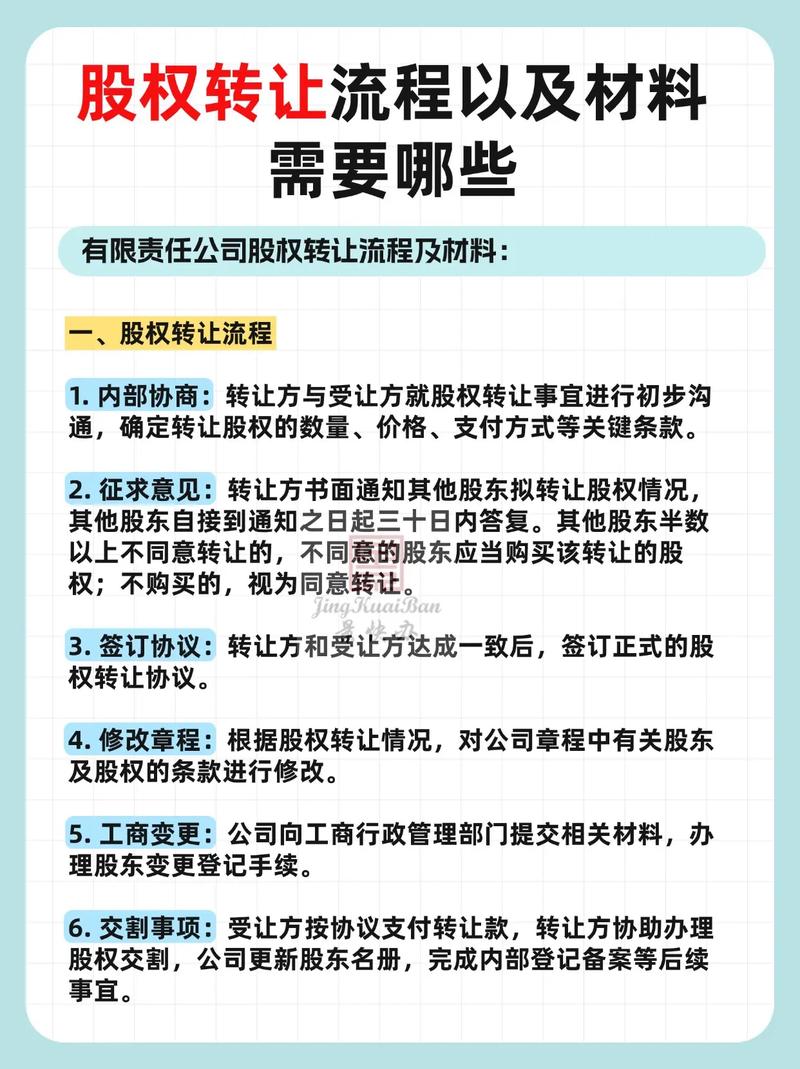 股权转让流程以及材料需要哪些

有限责任公司股权转让流程及材料：

一、股权转让流程

1. 内部协商：转让方与受让方就股权转让事宜进行初步沟通，确定转让股权的数量、价格、支付方式等关键条款。

2. 征求意见：转让方书面通知其他股东拟转让股权情况，其他股东自接到通知之日起三十日内答复。其他股东半数以上不同意转让的，不同意的股东应当购买该转让的股权；不购买的，视为同意转让。

JingKuaiBan
景快办

3. 签订协议：转让方和受让方达成一致后，签订正式的股权转让协议。

4. 修改章程：根据股权转让情况，对公司章程中有关股东及股权的条款进行修改。

5. 工商变更：公司向工商行政管理部门提交相关材料，办理股东变更登记手续。

6. 交割事项：受让方按协议支付转让款，转让方协助办理股权交割，公司更新股东名册，完成内部登记备案等后续事宜。